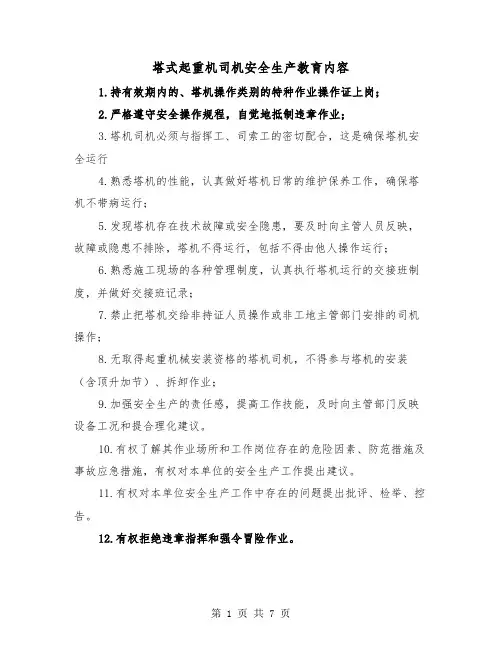 塔式起重机司机安全生产教育内容

1.持有效期内的、塔机操作类别的特种作业操作证上岗；

2.严格遵守安全操作规程，自觉地抵制违章作业；

3.塔机司机必须与指挥工、司索工的密切配合，这是确保塔机安全运行

4.熟悉塔机的性能，认真做好塔机日常的维护保养工作，确保塔机不带病运行；

5.发现塔机存在技术故障或安全隐患，要及时向主管人员反映，故障或隐患不排除，塔机不得运行，包括不得由他人操作运行；

6.熟悉施工现场的各种管理制度，认真执行塔机运行的交接班制度，并做好交接班记录；

7.禁止把塔机交给非持证人员操作或非工地主管部门安排的司机操作；

8.无取得起重机械安装资格的塔机司机，不得参与塔机的安装（含顶升加节）、拆卸作业；

9.加强安全生产的责任感，提高工作技能，及时向主管部门反映设备工况和提合理化建议。

10.有权了解其作业场所和工作岗位存在的危险因素、防范措施及事故应急措施，有权对本单位的安全生产工作提出建议。

11.有权对本单位安全生产工作中存在的问题提出批评、检举、控告。

12.有权拒绝违章指挥和强令冒险作业。

第 1 页 共 7 页